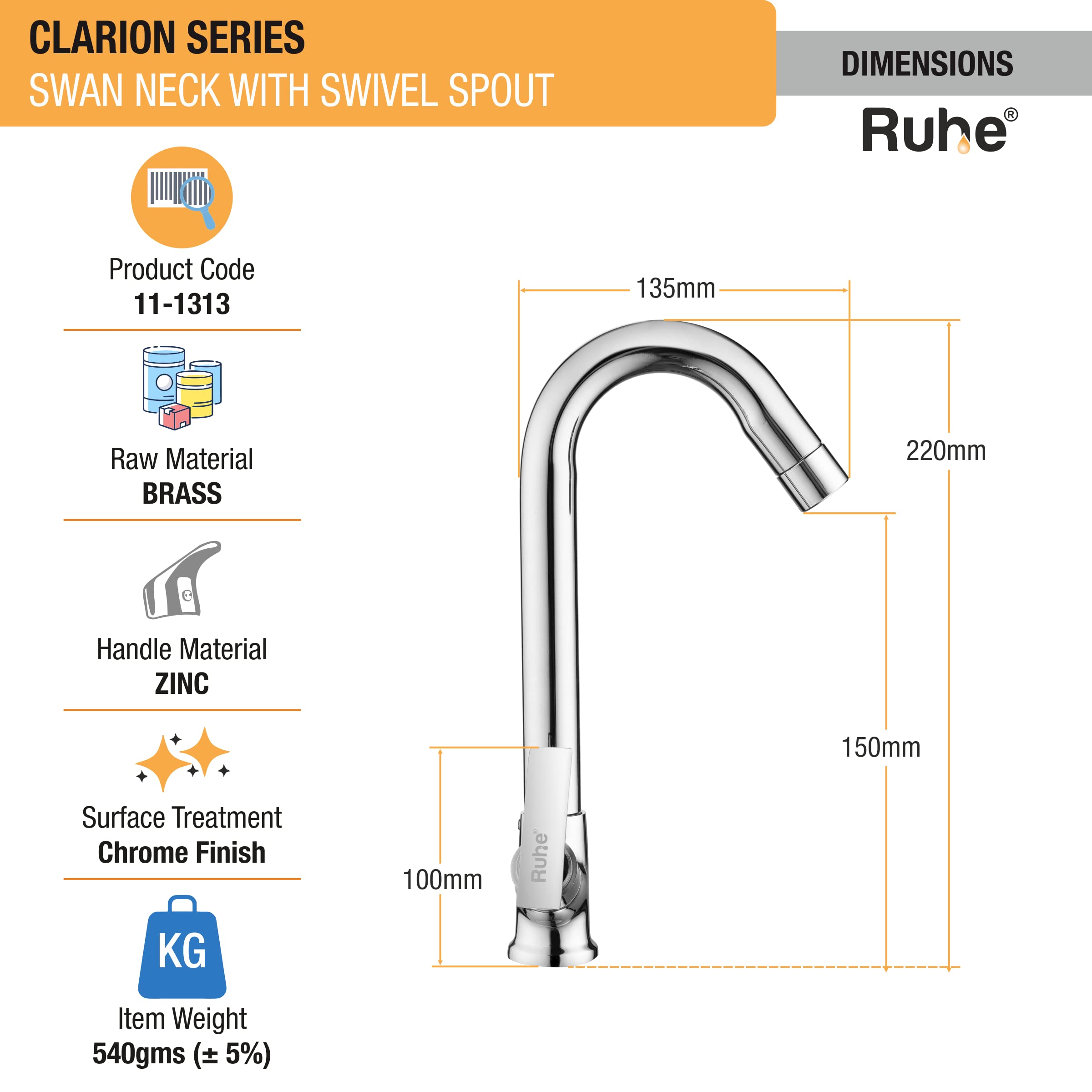 CLARION SERIES
SWAN NECK WITH SWIVEL SPOUT

DIMENSIONS

Ruhe®

Product Code
11-1313

Raw Material
BRASS

Handle Material
ZINC

Surface Treatment
Chrome Finish

KG
Item Weight
540gms (± 5%)

135mm
220mm
150mm
100mm
Ruhe®